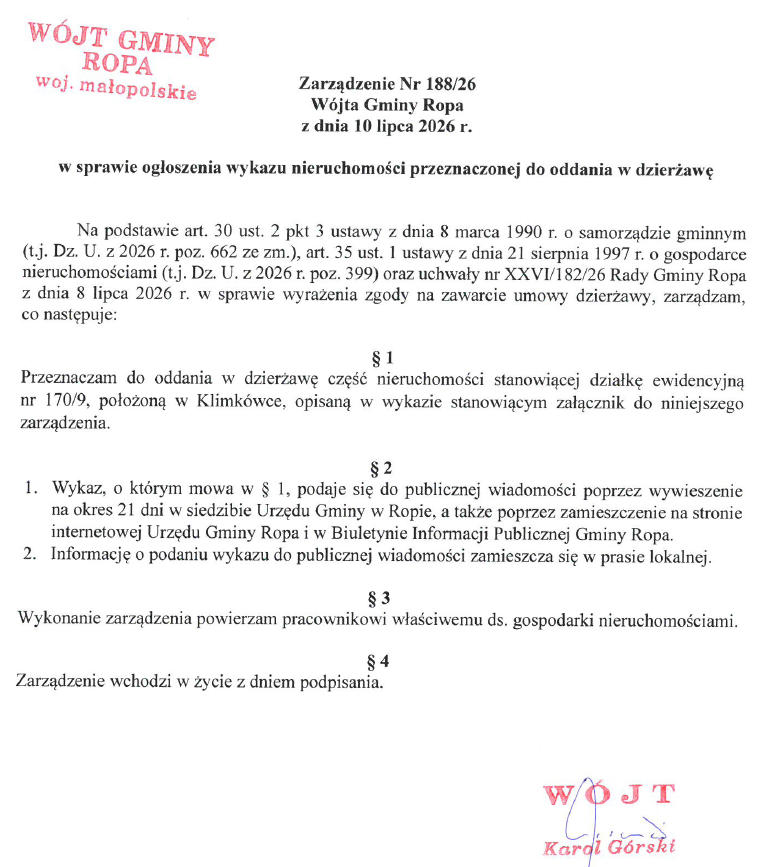 WÓJT GMINY
ROPA
woj. małopolskie

Zarządzenie Nr 188/26
Wójta Gminy Ropa
z dnia 10 lipca 2026 r.

w sprawie ogłoszenia wykazu nieruchomości przeznaczonej do oddania w dzierżawę

Na podstawie art. 30 ust. 2 pkt 3 ustawy z dnia 8 marca 1990 r. o samorządzie gminnym (t.j. Dz. U. z 2026 r. poz. 662 ze zm.), art. 35 ust. 1 ustawy z dnia 21 sierpnia 1997 r. o gospodarce nieruchomościami (t.j. Dz. U. z 2026 r. poz. 399) oraz uchwały nr XXVI/182/26 Rady Gminy Ropa z dnia 8 lipca 2026 r. w sprawie wyrażenia zgody na zawarcie umowy dzierżawy, zarządzam, co następuje:

§ 1
Przeznaczam do oddania w dzierżawę część nieruchomości stanowiącej działkę ewidencyjną nr 170/9, położoną w Klimkówce, opisaną w wykazie stanowiącym załącznik do niniejszego zarządzenia.

§ 2
1. Wykaz, o którym mowa w § 1, podaje się do publicznej wiadomości poprzez wywieszenie na okres 21 dni w siedzibie Urzędu Gminy w Ropie, a także poprzez zamieszczenie na stronie internetowej Urzędu Gminy Ropa i w Biuletynie Informacji Publicznej Gminy Ropa.
2. Informację o podaniu wykazu do publicznej wiadomości zamieszcza się w prasie lokalnej.

§ 3
Wykonanie zarządzenia powierzam pracownikowi właściwemu ds. gospodarki nieruchomościami.

§ 4
Zarządzenie wchodzi w życie z dniem podpisania.

WÓJT
Karol Górski